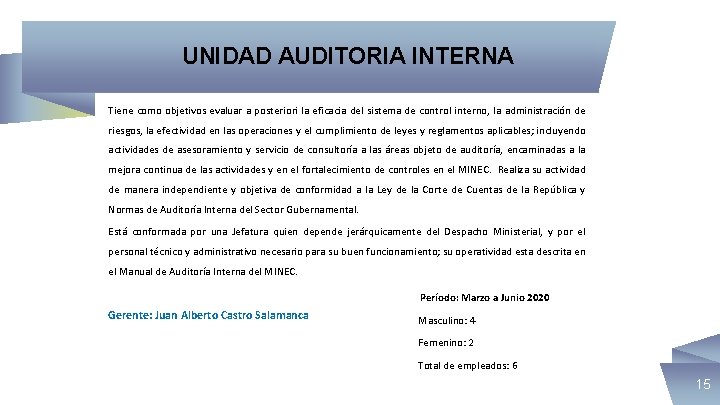 UNIDAD AUDITORIA INTERNA

Tiene como objetivos evaluar a posteriori la eficacia del sistema de control interno, la administración de riesgos, la efectividad en las operaciones y el cumplimiento de leyes y reglamentos aplicables; incluyendo actividades de asesoramiento y servicio de consultoría a las áreas objeto de auditoría, encaminadas a la mejora continua de las actividades y en el fortalecimiento de controles en el MINEC. Realiza su actividad de manera independiente y objetiva de conformidad a la Ley de la Corte de Cuentas de la República y Normas de Auditoría Interna del Sector Gubernamental.

Está conformada por una Jefatura quien depende jerárquicamente del Despacho Ministerial, y por el personal técnico y administrativo necesario para su buen funcionamiento; su operatividad esta descrita en el Manual de Auditoría Interna del MINEC.

Gerente: Juan Alberto Castro Salamanca

Período: Marzo a Junio 2020

Masculino: 4

Femenino: 2

Total de empleados: 6

15